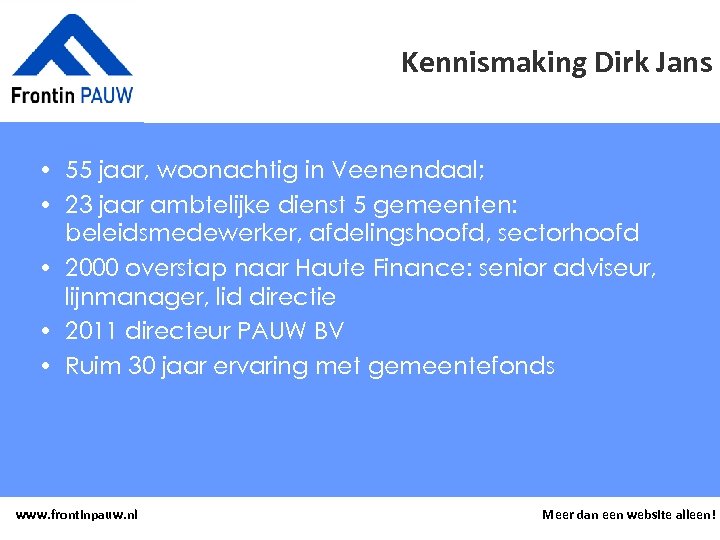 Frontin PAUW

Kennismaking Dirk Jans

• 55 jaar, woonachtig in Veenendaal;
• 23 jaar ambtelijke dienst 5 gemeenten: beleidsmedewerker, afdelingshoofd, sectorhoofd
• 2000 overstap naar Haute Finance: senior adviseur, lijnmanager, lid directie
• 2011 directeur PAUW BV
• Ruim 30 jaar ervaring met gemeentefonds

www.frontinpauw.nl

Meer dan een website alleen!